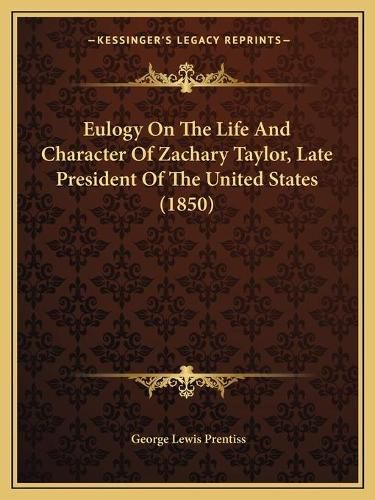 —KESSINGER'S LEGACY REPRINTS—

Eulogy On The Life And Character Of Zachary Taylor, Late President Of The United States (1850)

George Lewis Prentiss